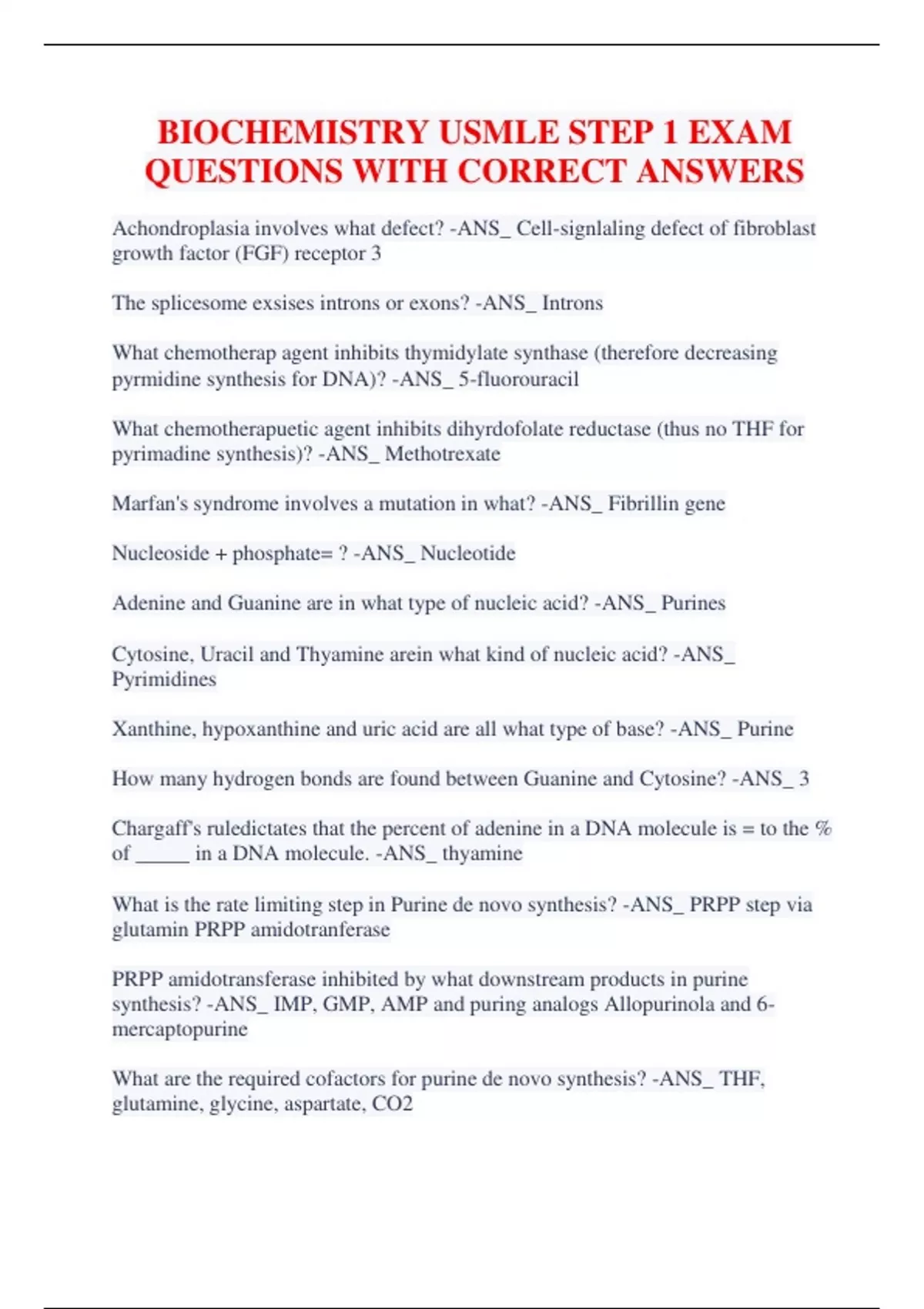 BIOCHEMISTRY USMLE STEP 1 EXAM QUESTIONS WITH CORRECT ANSWERS

Achondroplasia involves what defect? -ANS_ Cell-signlaling defect of fibroblast growth factor (FGF) receptor 3

The splicesome exsises introns or exons? -ANS_ Introns

What chemotherap agent inhibits thymidylate synthase (therefore decreasing pyrmidine synthesis for DNA)? -ANS_ 5-fluorouracil

What chemotherapuetic agent inhibits dihyrdofolate reductase (thus no THF for pyrimadine synthesis)? -ANS_ Methotrexate

Marfan's syndrome involves a mutation in what? -ANS_ Fibrillin gene

Nucleoside + phosphate= ? -ANS_ Nucleotide

Adenine and Guanine are in what type of nucleic acid? -ANS_ Purines

Cytosine, Uracil and Thyamine arein what kind of nucleic acid? -ANS_ Pyrimidines

Xanthine, hypoxanthine and uric acid are all what type of base? -ANS_ Purine

How many hydrogen bonds are found between Guanine and Cytosine? -ANS_ 3

Chargaff's ruledictates that the percent of adenine in a DNA molecule is = to the % of _____ in a DNA molecule. -ANS_ thyamine

What is the rate limiting step in Purine de novo synthesis? -ANS_ PRPP step via glutamin PRPP amidotranferase

PRPP amidotransferase inhibited by what downstream products in purine synthesis? -ANS_ IMP, GMP, AMP and puring analogs Allopurinola and 6-mercaptopurine

What are the required cofactors for purine de novo synthesis? -ANS_ THF, glutamine, glycine, aspartate, CO2